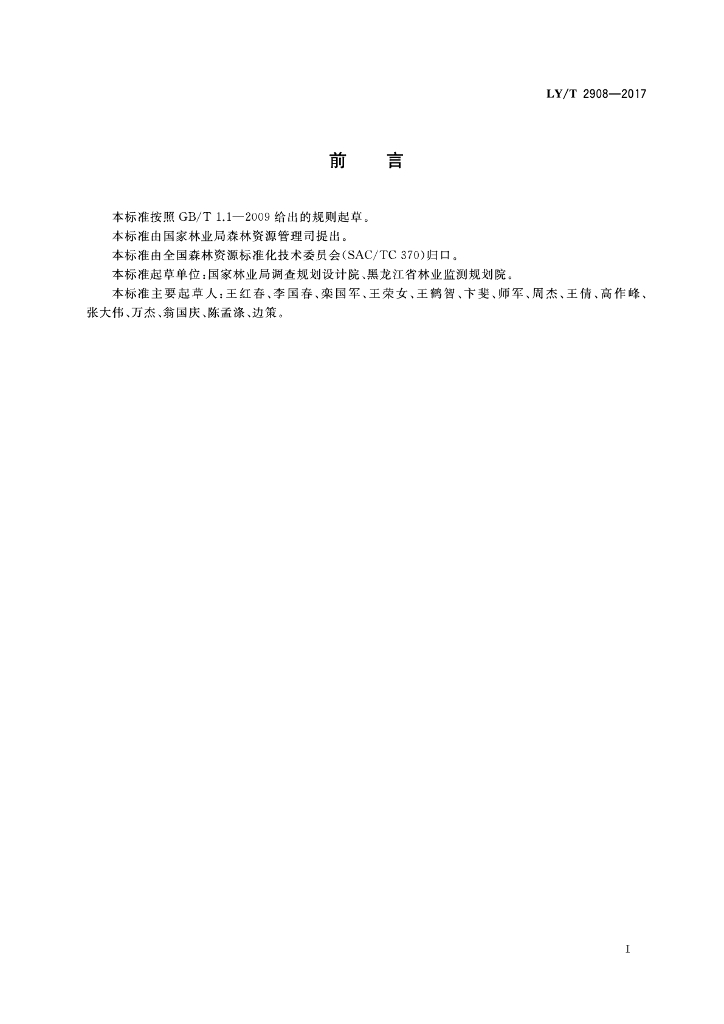 LY/T 2908—2017

前 言

本标准按照 GB/T 1.1—2009 给出的规则起草。

本标准由国家林业局森林资源管理司提出。

本标准由全国森林资源标准化技术委员会(SAC/TC 370)归口。

本标准起草单位:国家林业局调查规划设计院、黑龙江省林业监测规划院。

本标准主要起草人:王红春、李国春、栾国军、王荣女、王鹤智、卞斐、师军、周杰、王倩、高作峰、张大伟、万杰、翁国庆、陈孟涤、边策。

I